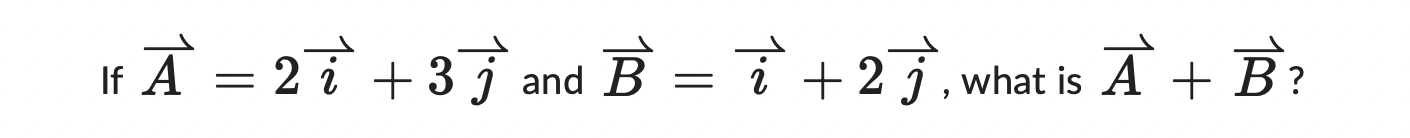 If $\overrightarrow{A} = 2\overrightarrow{i} + 3\overrightarrow{j}$ and $\overrightarrow{B} = \overrightarrow{i} + 2\overrightarrow{j}$, what is $\overrightarrow{A} + \overrightarrow{B}$?